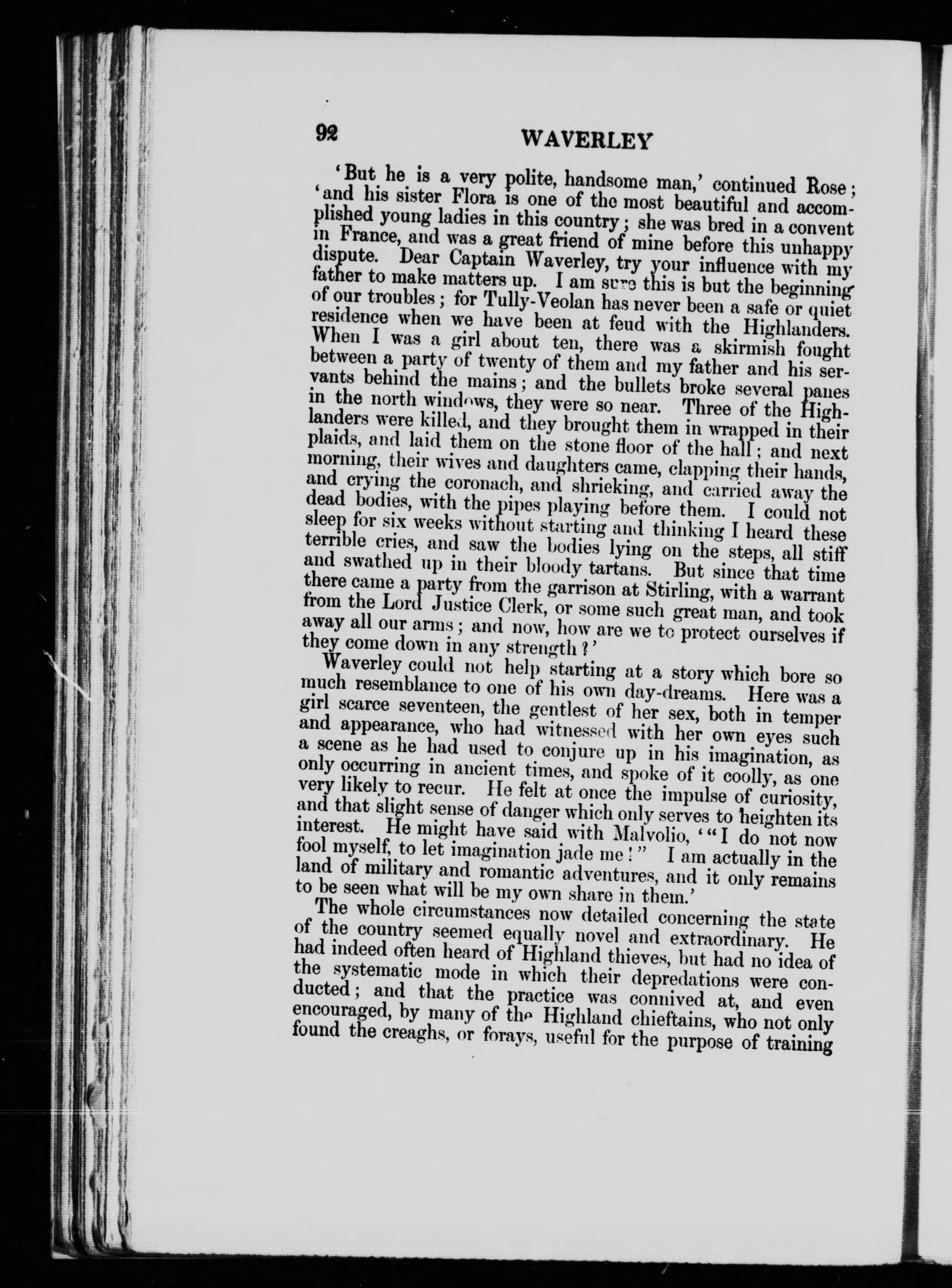 92 WAVERLEY

'But he is a very polite, handsome man,' continued Rose; 'and his sister Flora is one of the most beautiful and accomplished young ladies in this country; she was bred in a convent in France, and was a great friend of mine before this unhappy dispute. Dear Captain Waverley, try your influence with my father to make matters up. I am sure this is but the beginning of our troubles; for Tully-Veolan has never been a safe or quiet residence when we have been at feud with the Highlanders. When I was a girl about ten, there was a skirmish fought between a party of twenty of them and my father and his servants behind the mains; and the bullets broke several panes in the north windows, they were so near. Three of the Highlanders were killed, and they brought them in wrapped in their plaids, and laid them on the stone floor of the hall; and next morning, their wives and daughters came, clapping their hands, and crying the coronach, and shrieking, and carried away the dead bodies, with the pipes playing before them. I could not sleep for six weeks without starting and thinking I heard these terrible cries, and saw the bodies lying on the steps, all stiff and swathed up in their bloody tartans. But since that time there came a party from the garrison at Stirling, with a warrant from the Lord Justice Clerk, or some such great man, and took away all our arms; and now, how are we to protect ourselves if they come down in any strength?'

Waverley could not help starting at a story which bore so much resemblance to one of his own day-dreams. Here was a girl scarce seventeen, the gentlest of her sex, both in temper and appearance, who had witnessed with her own eyes such a scene as he had used to conjure up in his imagination, as only occurring in ancient times, and spoke of it coolly, as one very likely to recur. He felt at once the impulse of curiosity, and that slight sense of danger which only serves to heighten its interest. He might have said with Malvolio, '"I do not now fool myself, to let imagination jade me!" I am actually in the land of military and romantic adventures, and it only remains to be seen what will be my own share in them.'

The whole circumstances now detailed concerning the state of the country seemed equally novel and extraordinary. He had indeed often heard of Highland thieves, but had no idea of the systematic mode in which their depredations were conducted; and that the practice was connived at, and even encouraged, by many of the Highland chieftains, who not only found the creaghs, or forays, useful for the purpose of training